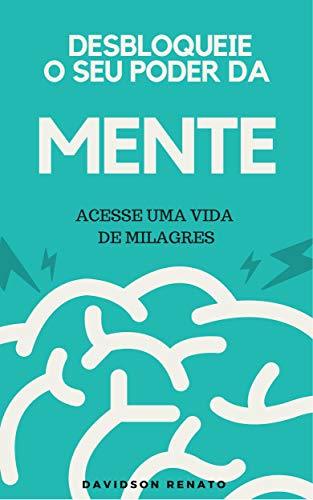 DESBLOQUEIE O SEU PODER DA

MENTE

ACESSE UMA VIDA DE MILAGRES

DAVIDSON RENATO